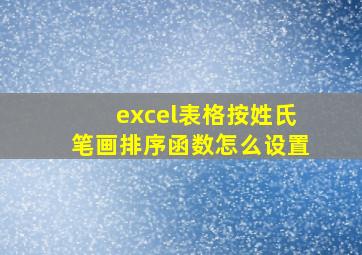 excel表格按姓氏笔画排序函数怎么设置